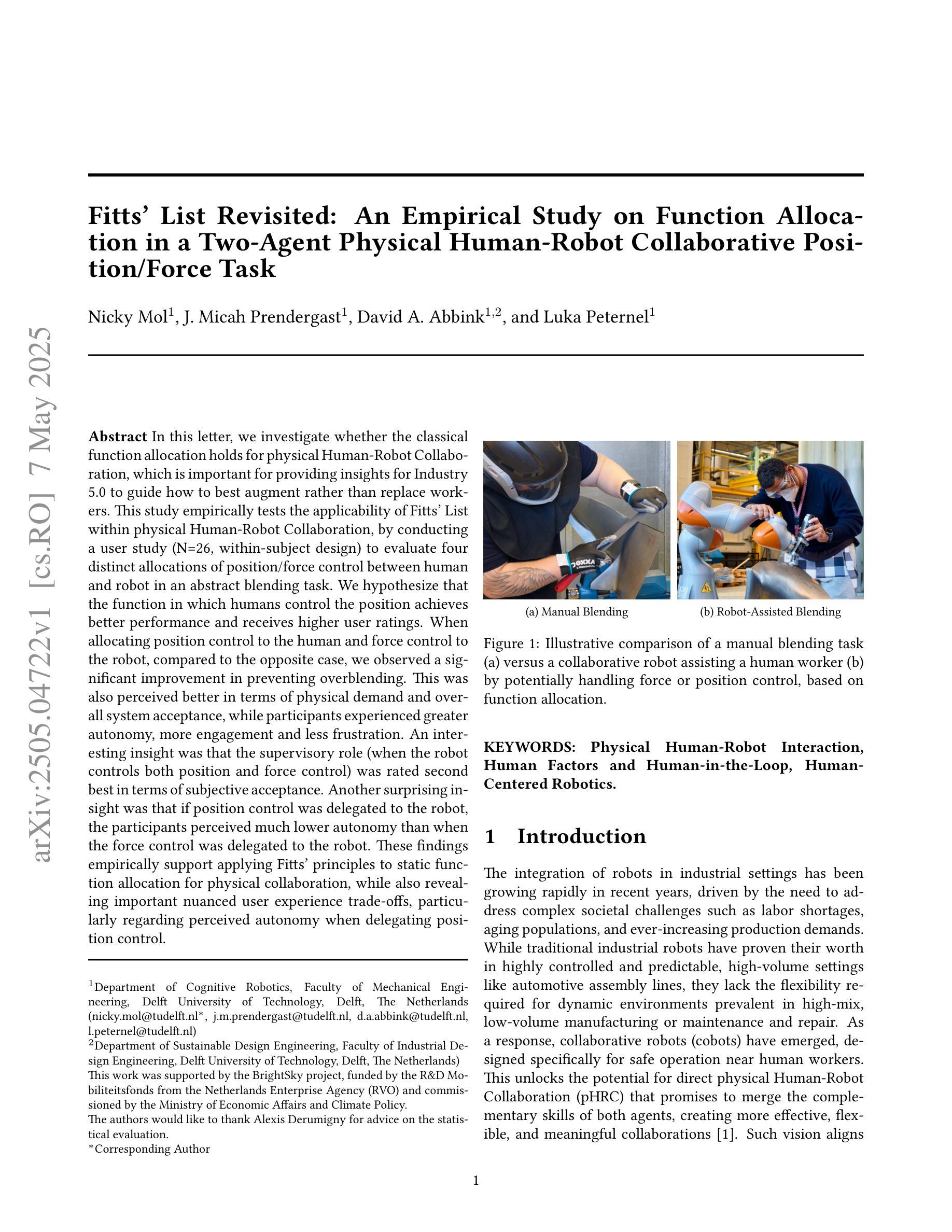 arXiv:2505.04722v1 [cs.RO] 7 May 2025

Fitts' List Revisited: An Empirical Study on Function Allocation in a Two-Agent Physical Human-Robot Collaborative Position/Force Task

Nicky Mol$^1$, J. Micah Prendergast$^1$, David A. Abbink$^{1,2}$, and Luka Peternel$^1$

**Abstract** In this letter, we investigate whether the classical function allocation holds for physical Human-Robot Collaboration, which is important for providing insights for Industry 5.0 to guide how to best augment rather than replace workers. This study empirically tests the applicability of Fitts' List within physical Human-Robot Collaboration, by conducting a user study (N=26, within-subject design) to evaluate four distinct allocations of position/force control between human and robot in an abstract blending task. We hypothesize that the function in which humans control the position achieves better performance and receives higher user ratings. When allocating position control to the human and force control to the robot, compared to the opposite case, we observed a significant improvement in preventing overblending. This was also perceived better in terms of physical demand and overall system acceptance, while participants experienced greater autonomy, more engagement and less frustration. An interesting insight was that the supervisory role (when the robot controls both position and force control) was rated second best in terms of subjective acceptance. Another surprising insight was that if position control was delegated to the robot, the participants perceived much lower autonomy than when the force control was delegated to the robot. These findings empirically support applying Fitts' principles to static function allocation for physical collaboration, while also revealing important nuanced user experience trade-offs, particularly regarding perceived autonomy when delegating position control.

$^1$Department of Cognitive Robotics, Faculty of Mechanical Engineering, Delft University of Technology, Delft, The Netherlands (nicky.mol@tudelft.nl*, j.m.prendergast@tudelft.nl, d.a.abbink@tudelft.nl, l.peternel@tudelft.nl)
$^2$Department of Sustainable Design Engineering, Faculty of Industrial Design Engineering, Delft University of Technology, Delft, The Netherlands)
This work was supported by the BrightSky project, funded by the R&D Mobiliteitsfonds from the Netherlands Enterprise Agency (RVO) and commissioned by the Ministry of Economic Affairs and Climate Policy.
The authors would like to thank Alexis Derumigny for advice on the statistical evaluation.
*Corresponding Author

(a) Manual Blending
(b) Robot-Assisted Blending

Figure 1: Illustrative comparison of a manual blending task (a) versus a collaborative robot assisting a human worker (b) by potentially handling force or position control, based on function allocation.

**KEYWORDS: Physical Human-Robot Interaction, Human Factors and Human-in-the-Loop, Human-Centered Robotics.**

1 Introduction

The integration of robots in industrial settings has been growing rapidly in recent years, driven by the need to address complex societal challenges such as labor shortages, aging populations, and ever-increasing production demands. While traditional industrial robots have proven their worth in highly controlled and predictable, high-volume settings like automotive assembly lines, they lack the flexibility required for dynamic environments prevalent in high-mix, low-volume manufacturing or maintenance and repair. As a response, collaborative robots (cobots) have emerged, designed specifically for safe operation near human workers. This unlocks the potential for direct physical Human-Robot Collaboration (pHRC) that promises to merge the complementary skills of both agents, creating more effective, flexible, and meaningful collaborations [1]. Such vision aligns

1